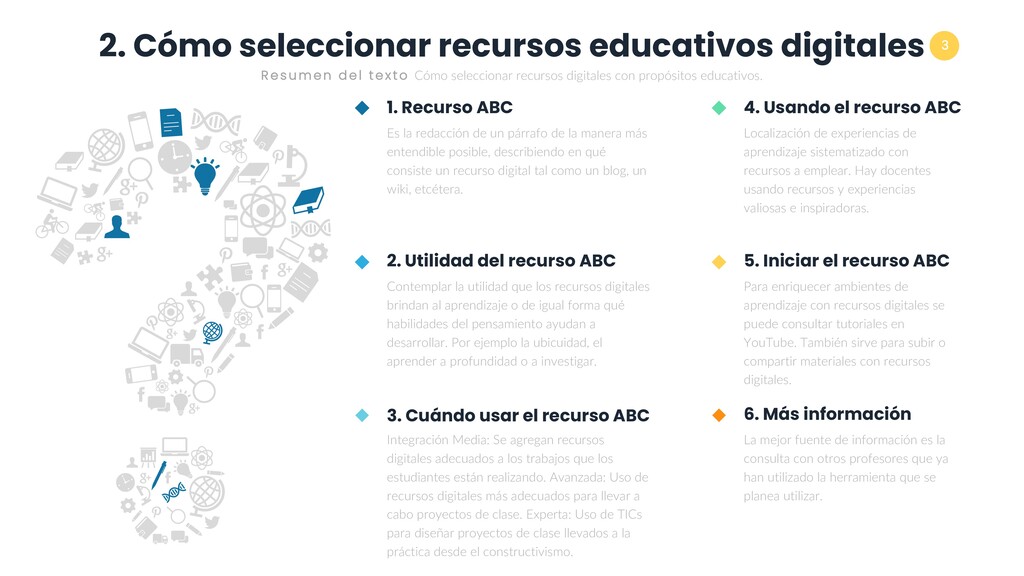 2. Cómo seleccionar recursos educativos digitales 3

Resumen del texto Cómo seleccionar recursos digitales con propósitos educativos.

1. Recurso ABC

Es la redacción de un párrafo de la manera más entendible posible, describiendo en qué consiste un recurso digital tal como un blog, un wiki, etcétera.

2. Utilidad del recurso ABC

Contemplar la utilidad que los recursos digitales brindan al aprendizaje o de igual forma qué habilidades del pensamiento ayudan a desarrollar. Por ejemplo la ubicuidad, el aprender a profundidad o a investigar.

3. Cuándo usar el recurso ABC

Integración Media: Se agregan recursos digitales adecuados a los trabajos que los estudiantes están realizando. Avanzada: Uso de recursos digitales más adecuados para llevar a cabo proyectos de clase. Experta: Uso de TICs para diseñar proyectos de clase llevados a la práctica desde el constructivismo.

4. Usando el recurso ABC

Localización de experiencias de aprendizaje sistematizado con recursos a emplear. Hay docentes usando recursos y experiencias valiosas e inspiradoras.

5. Iniciar el recurso ABC

Para enriquecer ambientes de aprendizaje con recursos digitales se puede consultar tutoriales en YouTube. También sirve para subir o compartir materiales con recursos digitales.

6. Más información

La mejor fuente de información es la consulta con otros profesores que ya han utilizado la herramienta que se planea utilizar.